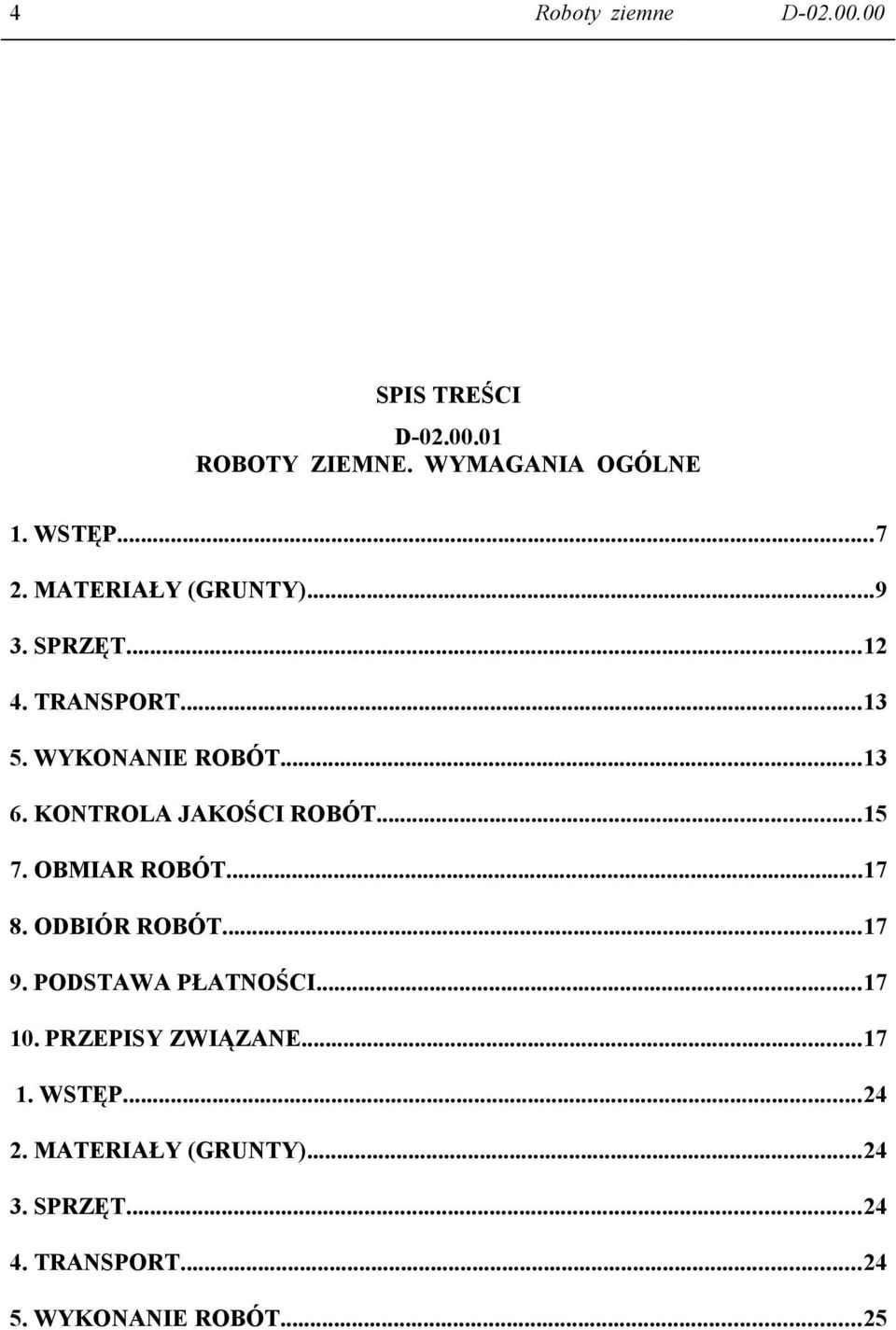 4 Roboty ziemne D-02.00.00

SPIS TREŚCI

D-02.00.01
ROBOTY ZIEMNE. WYMAGANIA OGÓLNE

1. WSTĘP...7
2. MATERIAŁY (GRUNTY)...9
3. SPRZĘT...12
4. TRANSPORT...13
5. WYKONANIE ROBÓT...13
6. KONTROLA JAKOŚCI ROBÓT...15
7. OBMIAR ROBÓT...17
8. ODBIÓR ROBÓT...17
9. PODSTAWA PŁATNOŚCI...17
10. PRZEPISY ZWIĄZANE...17
1. WSTĘP...24
2. MATERIAŁY (GRUNTY)...24
3. SPRZĘT...24
4. TRANSPORT...24
5. WYKONANIE ROBÓT...25